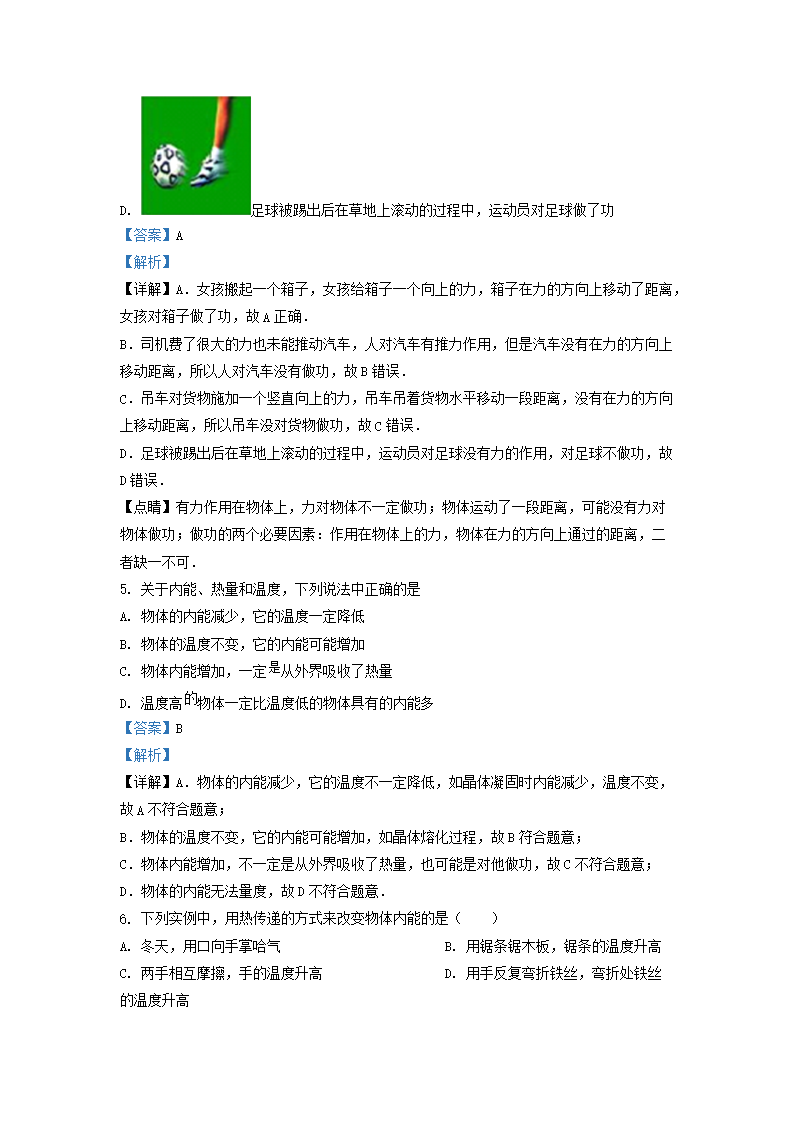 D. 足球被踢出后在草地上滚动的过程中，运动员对足球做了功

【答案】A

【解析】

【详解】A．女孩搬起一个箱子，女孩给箱子一个向上的力，箱子在力的方向上移动了距离，女孩对箱子做了功，故A正确．

B．司机费了很大的力也未能推动汽车，人对汽车有推力作用，但是汽车没有在力的方向上移动距离，所以人对汽车没有做功，故B错误．

C．吊车对货物施加一个竖直向上的力，吊车吊着货物水平移动一段距离，没有在力的方向上移动距离，所以吊车没对货物做功，故C错误．

D．足球被踢出后在草地上滚动的过程中，运动员对足球没有力的作用，对足球不做功，故D错误．

【点睛】有力作用在物体上，力对物体不一定做功；物体运动了一段距离，可能没有力对物体做功；做功的两个必要因素：作用在物体上的力，物体在力的方向上通过的距离，二者缺一不可．

5. 关于内能、热量和温度，下列说法中正确的是

A. 物体的内能减少，它的温度一定降低

B. 物体的温度不变，它的内能可能增加

C. 物体内能增加，一定是从外界吸收了热量

D. 温度高的物体一定比温度低的物体具有的内能多

【答案】B

【解析】

【详解】A．物体的内能减少，它的温度不一定降低，如晶体凝固时内能减少，温度不变，故A不符合题意；

B．物体的温度不变，它的内能可能增加，如晶体熔化过程，故B符合题意；

C．物体内能增加，不一定是从外界吸收了热量，也可能是对他做功，故C不符合题意；

D．物体的内能无法量度，故D不符合题意．

6. 下列实例中，用热传递的方式来改变物体内能的是（　　）

A. 冬天，用口向手掌哈气

B. 用锯条锯木板，锯条的温度升高

C. 两手相互摩擦，手的温度升高

D. 用手反复弯折铁丝，弯折处铁丝的温度升高